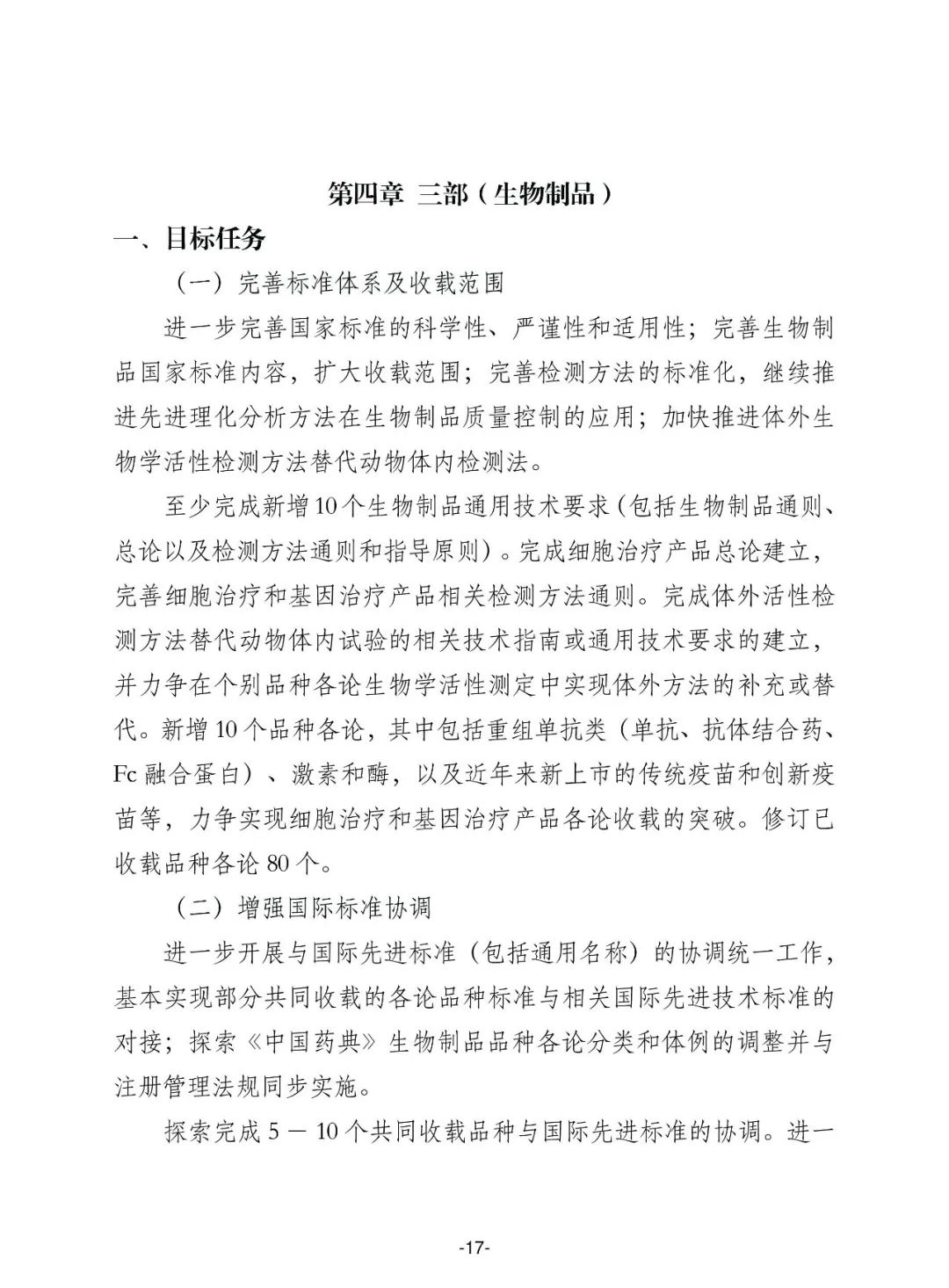 第四章 三部（生物制品）

一、目标任务

（一）完善标准体系及收载范围

进一步完善国家标准的科学性、严谨性和适用性；完善生物制品国家标准内容，扩大收载范围；完善检测方法的标准化，继续推进先进理化分析方法在生物制品质量控制的应用；加快推进体外生物学活性检测方法替代动物体内检测法。

至少完成新增10个生物制品通用技术要求（包括生物制品通则、总论以及检测方法通则和指导原则）。完成细胞治疗产品总论建立，完善细胞治疗和基因治疗产品相关检测方法通则。完成体外活性检测方法替代动物体内试验的相关技术指南或通用技术要求的建立，并力争在个别品种各论生物学活性测定中实现体外方法的补充或替代。新增10个品种各论，其中包括重组单抗类（单抗、抗体结合药、Fc融合蛋白）、激素和酶，以及近年来新上市的传统疫苗和创新疫苗等，力争实现细胞治疗和基因治疗产品各论收载的突破。修订已收载品种各论80个。

（二）增强国际标准协调

进一步开展与国际先进标准（包括通用名称）的协调统一工作，基本实现部分共同收载的各论品种标准与相关国际先进技术标准的对接；探索《中国药典》生物制品品种各论分类和体例的调整并与注册管理法规同步实施。

探索完成5－10个共同收载品种与国际先进标准的协调。进一

-17-